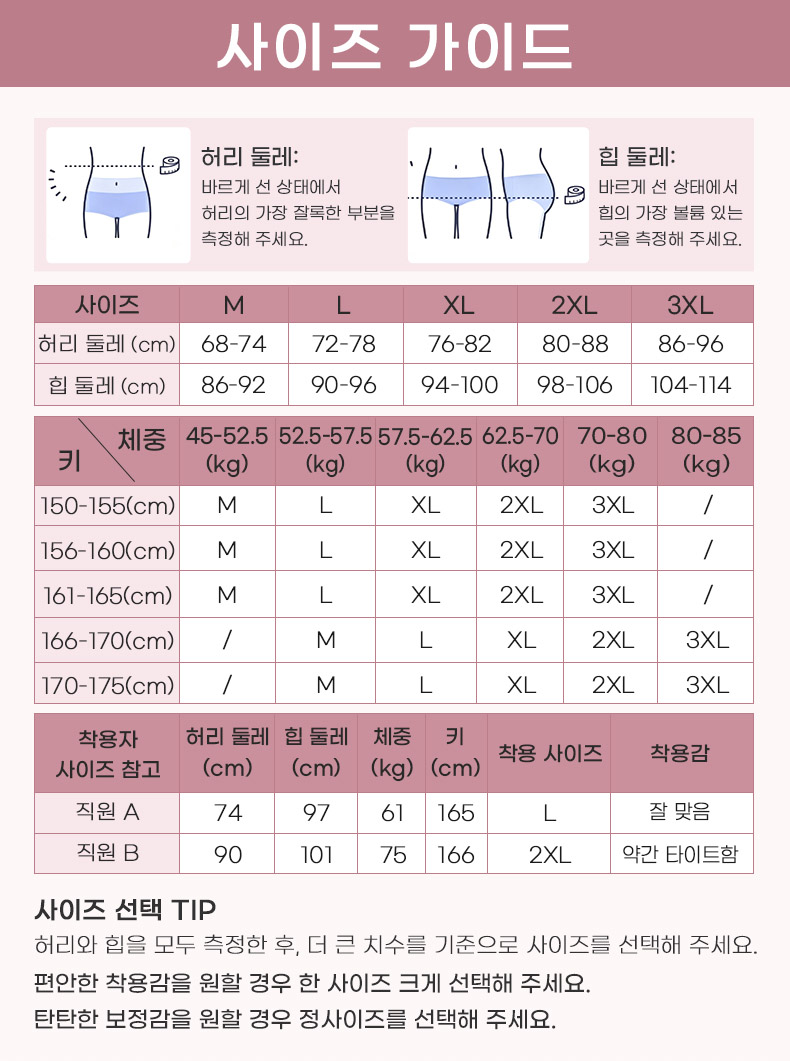 사이즈 가이드

허리 둘레:
바르게 선 상태에서 허리의 가장 잘록한 부분을 측정해 주세요.

힙 둘레:
바르게 선 상태에서 힙의 가장 볼륨 있는 곳을 측정해 주세요.

| 사이즈 | M | L | XL | 2XL | 3XL |
|---|---|---|---|---|---|
| 허리 둘레 (cm) | 68-74 | 72-78 | 76-82 | 80-88 | 86-96 |
| 힙 둘레 (cm) | 86-92 | 90-96 | 94-100 | 98-106 | 104-114 |

| 키 \ 체중 | 45-52.5 (kg) | 52.5-57.5 (kg) | 57.5-62.5 (kg) | 62.5-70 (kg) | 70-80 (kg) | 80-85 (kg) |
|---|---|---|---|---|---|---|
| 150-155(cm) | M | L | XL | 2XL | 3XL | / |
| 156-160(cm) | M | L | XL | 2XL | 3XL | / |
| 161-165(cm) | M | L | XL | 2XL | 3XL | / |
| 166-170(cm) | / | M | L | XL | 2XL | 3XL |
| 170-175(cm) | / | M | L | XL | 2XL | 3XL |

| 착용자 사이즈 참고 | 허리 둘레 (cm) | 힙 둘레 (cm) | 체중 (kg) | 키 (cm) | 착용 사이즈 | 착용감 |
|---|---|---|---|---|---|---|
| 직원 A | 74 | 97 | 61 | 165 | L | 잘 맞음 |
| 직원 B | 90 | 101 | 75 | 166 | 2XL | 약간 타이트함 |

사이즈 선택 TIP
허리와 힙을 모두 측정한 후, 더 큰 치수를 기준으로 사이즈를 선택해 주세요.
편안한 착용감을 원할 경우 한 사이즈 크게 선택해 주세요.
탄탄한 보정감을 원할 경우 정사이즈를 선택해 주세요.